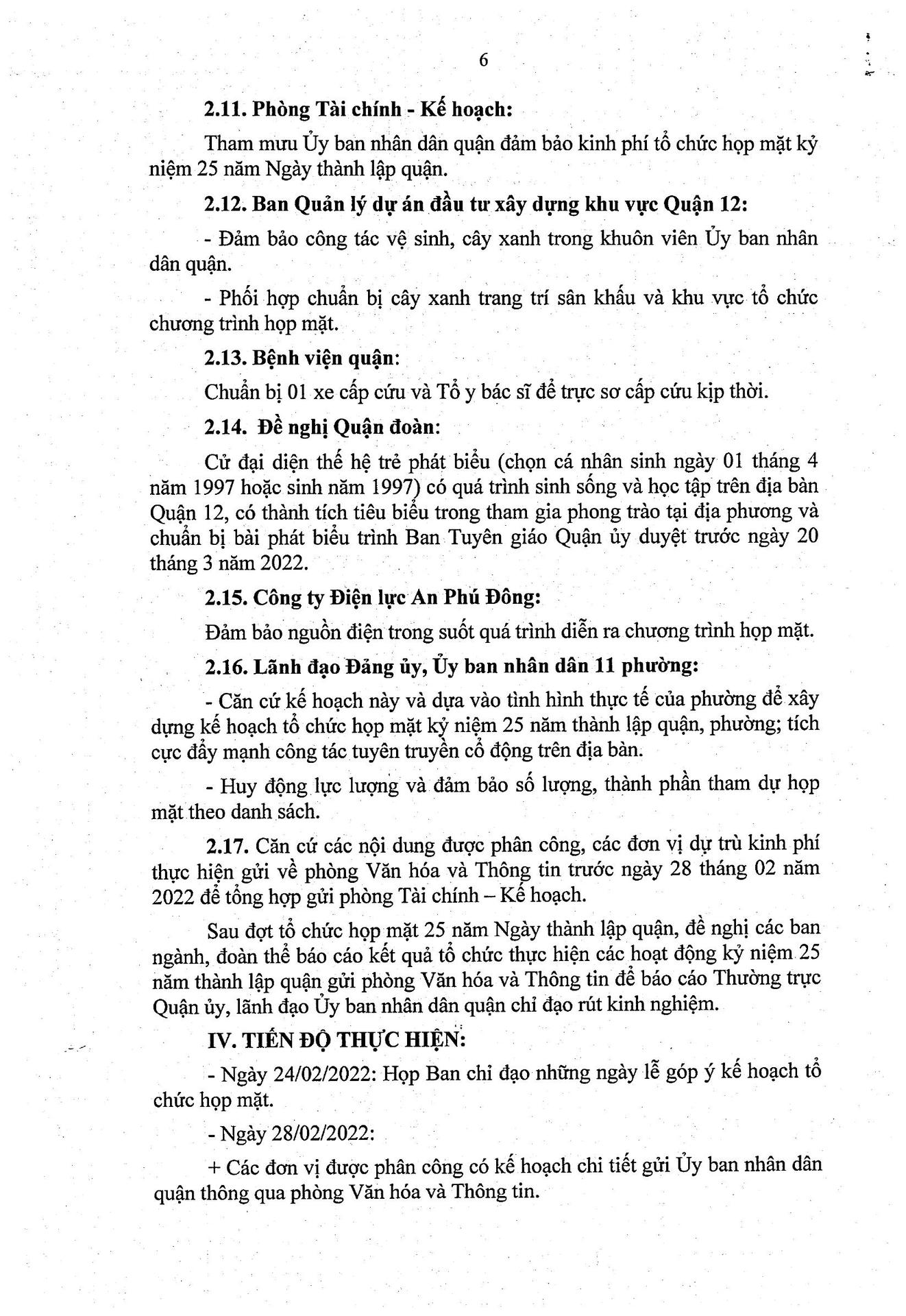 6

2.11. Phòng Tài chính - Kế hoạch:

Tham mưu Ủy ban nhân dân quận đảm bảo kinh phí tổ chức họp mặt kỷ niệm 25 năm Ngày thành lập quận.

2.12. Ban Quản lý dự án đầu tư xây dựng khu vực Quận 12:

- Đảm bảo công tác vệ sinh, cây xanh trong khuôn viên Ủy ban nhân dân quận.

- Phối hợp chuẩn bị cây xanh trang trí sân khấu và khu vực tổ chức chương trình họp mặt.

2.13. Bệnh viện quận:

Chuẩn bị 01 xe cấp cứu và Tổ y bác sĩ để trực sơ cấp cứu kịp thời.

2.14. Đề nghị Quận đoàn:

Cử đại diện thế hệ trẻ phát biểu (chọn cá nhân sinh ngày 01 tháng 4 năm 1997 hoặc sinh năm 1997) có quá trình sinh sống và học tập trên địa bàn Quận 12, có thành tích tiêu biểu trong tham gia phong trào tại địa phương và chuẩn bị bài phát biểu trình Ban Tuyên giáo Quận ủy duyệt trước ngày 20 tháng 3 năm 2022.

2.15. Công ty Điện lực An Phú Đông:

Đảm bảo nguồn điện trong suốt quá trình diễn ra chương trình họp mặt.

2.16. Lãnh đạo Đảng ủy, Ủy ban nhân dân 11 phường:

- Căn cứ kế hoạch này và dựa vào tình hình thực tế của phường để xây dựng kế hoạch tổ chức họp mặt kỷ niệm 25 năm thành lập quận, phường; tích cực đẩy mạnh công tác tuyên truyền cổ động trên địa bàn.

- Huy động lực lượng và đảm bảo số lượng, thành phần tham dự họp mặt theo danh sách.

2.17. Căn cứ các nội dung được phân công, các đơn vị dự trù kinh phí thực hiện gửi về phòng Văn hóa và Thông tin trước ngày 28 tháng 02 năm 2022 để tổng hợp gửi phòng Tài chính – Kế hoạch.

Sau đợt tổ chức họp mặt 25 năm Ngày thành lập quận, đề nghị các ban ngành, đoàn thể báo cáo kết quả tổ chức thực hiện các hoạt động kỷ niệm 25 năm thành lập quận gửi phòng Văn hóa và Thông tin để báo cáo Thường trực Quận ủy, lãnh đạo Ủy ban nhân dân quận chỉ đạo rút kinh nghiệm.

IV. TIẾN ĐỘ THỰC HIỆN:

- Ngày 24/02/2022: Họp Ban chỉ đạo những ngày lễ góp ý kế hoạch tổ chức họp mặt.

- Ngày 28/02/2022:

+ Các đơn vị được phân công có kế hoạch chi tiết gửi Ủy ban nhân dân quận thông qua phòng Văn hóa và Thông tin.